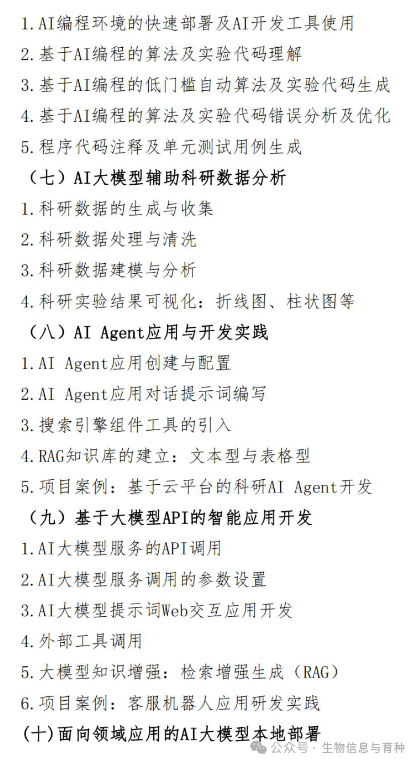 1.AI编程环境的快速部署及AI开发工具使用
2.基于AI编程的算法及实验代码理解
3.基于AI编程的低门槛自动算法及实验代码生成
4.基于AI编程的算法及实验代码错误分析及优化
5.程序代码注释及单元测试用例生成
（七）AI大模型辅助科研数据分析
1.科研数据的生成与收集
2.科研数据处理与清洗
3.科研数据建模与分析
4.科研实验结果可视化：折线图、柱状图等
（八）AI Agent应用与开发实践
1.AI Agent应用创建与配置
2.AI Agent应用对话提示词编写
3.搜索引擎组件工具的引入
4.RAG知识库的建立：文本型与表格型
5.项目案例：基于云平台的科研AI Agent开发
（九）基于大模型API的智能应用开发
1.AI大模型服务的API调用
2.AI大模型服务调用的参数设置
3.AI大模型提示词Web交互应用开发
4.外部工具调用
5.大模型知识增强：检索增强生成（RAG）
6.项目案例：客服机器人应用研发实践
(十)面向领域应用的AI大模型本地部署
公众号 · 生物信息与育种